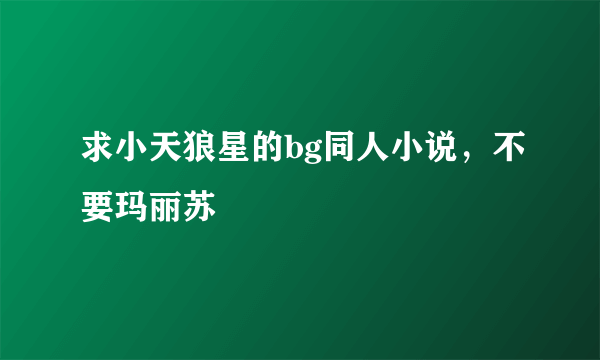 求小天狼星的bg同人小说，不要玛丽苏